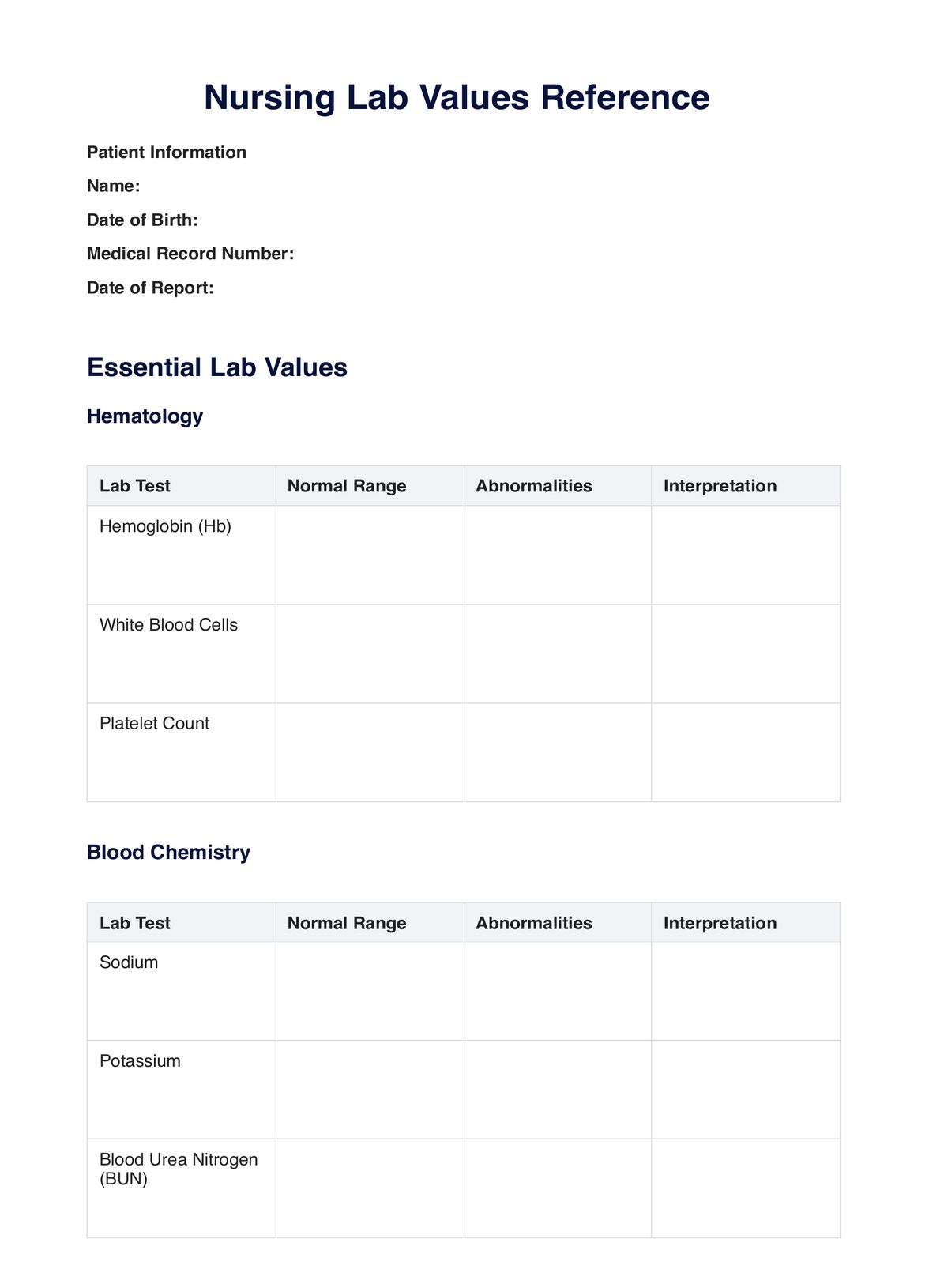 Nursing Lab Values Reference

Patient Information

Name:

Date of Birth:

Medical Record Number:

Date of Report:

Essential Lab Values

Hematology

| Lab Test | Normal Range | Abnormalities | Interpretation |
|---|---|---|---|
| Hemoglobin (Hb) | | | |
| White Blood Cells | | | |
| Platelet Count | | | |

Blood Chemistry

| Lab Test | Normal Range | Abnormalities | Interpretation |
|---|---|---|---|
| Sodium | | | |
| Potassium | | | |
| Blood Urea Nitrogen (BUN) | | | |